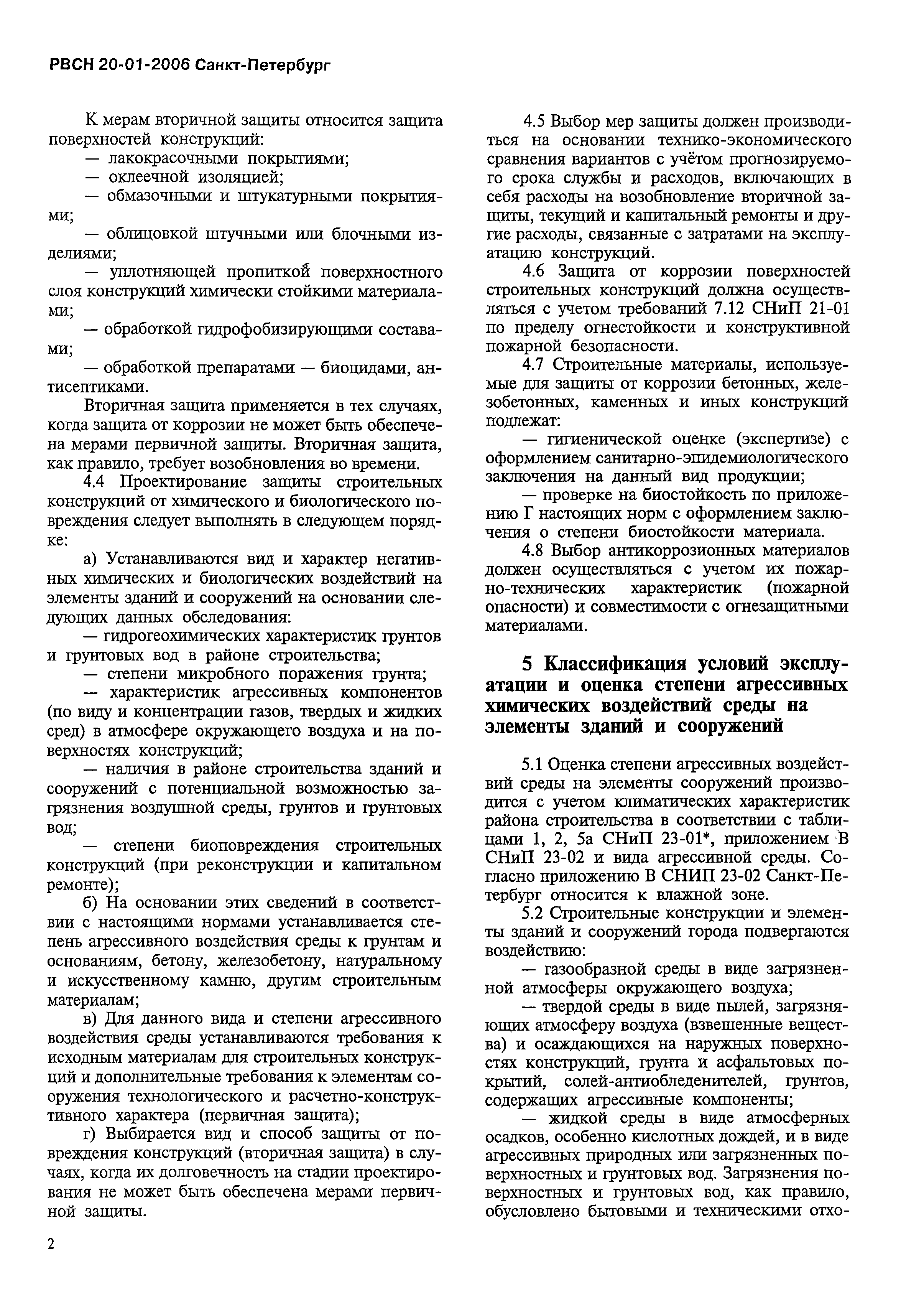 РВСН 20-01-2006 Санкт-Петербург

К мерам вторичной защиты относится защита поверхностей конструкций:

— лакокрасочными покрытиями;

— оклеечной изоляцией;

— обмазочными и штукатурными покрытиями;

— облицовкой штучными или блочными изделиями;

— уплотняющей пропиткой поверхностного слоя конструкций химически стойкими материалами;

— обработкой гидрофобизирующими составами;

— обработкой препаратами — биоцидами, антисептиками.

Вторичная защита применяется в тех случаях, когда защита от коррозии не может быть обеспечена мерами первичной защиты. Вторичная защита, как правило, требует возобновления во времени.

4.4 Проектирование защиты строительных конструкций от химического и биологического повреждения следует выполнять в следующем порядке:

а) Устанавливаются вид и характер негативных химических и биологических воздействий на элементы зданий и сооружений на основании следующих данных обследования:

— гидрогеохимических характеристик грунтов и грунтовых вод в районе строительства;

— степени микробного поражения грунта;

— характеристик агрессивных компонентов (по виду и концентрации газов, твердых и жидких сред) в атмосфере окружающего воздуха и на поверхностях конструкций;

— наличия в районе строительства зданий и сооружений с потенциальной возможностью загрязнения воздушной среды, грунтов и грунтовых вод;

— степени биоповреждения строительных конструкций (при реконструкции и капитальном ремонте);

б) На основании этих сведений в соответствии с настоящими нормами устанавливается степень агрессивного воздействия среды к грунтам и основаниям, бетону, железобетону, натуральному и искусственному камню, другим строительным материалам;

в) Для данного вида и степени агрессивного воздействия среды устанавливаются требования к исходным материалам для строительных конструкций и дополнительные требования к элементам сооружения технологического и расчетно-конструктивного характера (первичная защита);

г) Выбирается вид и способ защиты от повреждения конструкций (вторичная защита) в случаях, когда их долговечность на стадии проектирования не может быть обеспечена мерами первичной защиты.

4.5 Выбор мер защиты должен производиться на основании технико-экономического сравнения вариантов с учётом прогнозируемого срока службы и расходов, включающих в себя расходы на возобновление вторичной защиты, текущий и капитальный ремонты и другие расходы, связанные с затратами на эксплуатацию конструкций.

4.6 Защита от коррозии поверхностей строительных конструкций должна осуществляться с учетом требований 7.12 СНиП 21-01 по пределу огнестойкости и конструктивной пожарной безопасности.

4.7 Строительные материалы, используемые для защиты от коррозии бетонных, железобетонных, каменных и иных конструкций подлежат:

— гигиенической оценке (экспертизе) с оформлением санитарно-эпидемиологического заключения на данный вид продукции;

— проверке на биостойкость по приложению Г настоящих норм с оформлением заключения о степени биостойкости материала.

4.8 Выбор антикоррозионных материалов должен осуществляться с учетом их пожарно-технических характеристик (пожарной опасности) и совместимости с огнезащитными материалами.

5 Классификация условий эксплуатации и оценка степени агрессивных химических воздействий среды на элементы зданий и сооружений

5.1 Оценка степени агрессивных воздействий среды на элементы сооружений производится с учетом климатических характеристик района строительства в соответствии с таблицами 1, 2, 5а СНиП 23-01*, приложением В СНиП 23-02 и вида агрессивной среды. Согласно приложению В СНИП 23-02 Санкт-Петербург относится к влажной зоне.

5.2 Строительные конструкции и элементы зданий и сооружений города подвергаются воздействию:

— газообразной среды в виде загрязненной атмосферы окружающего воздуха;

— твердой среды в виде пылей, загрязняющих атмосферу воздуха (взвешенные вещества) и осаждающихся на наружных поверхностях конструкций, грунта и асфальтовых покрытий, солей-антиобледенителей, грунтов, содержащих агрессивные компоненты;

— жидкой среды в виде атмосферных осадков, особенно кислотных дождей, и в виде агрессивных природных или загрязненных поверхностных и грунтовых вод. Загрязнения поверхностных и грунтовых вод, как правило, обусловлено бытовыми и техническими отхо-

2